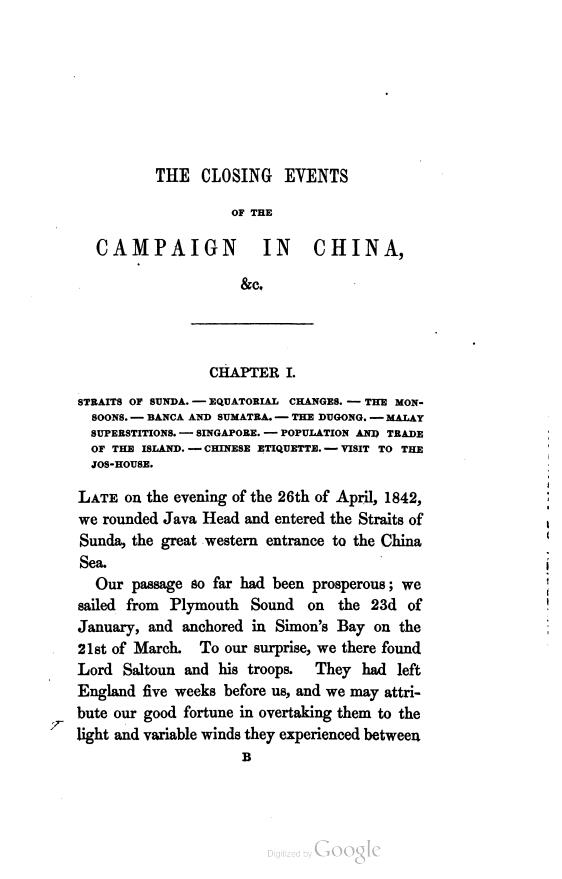 THE CLOSING EVENTS

OF THE

CAMPAIGN IN CHINA,

&c.

CHAPTER I.

STRAITS OF SUNDA. — EQUATORIAL CHANGES. — THE MONSOONS. — BANCA AND SUMATRA. — THE DUGONG. — MALAY SUPERSTITIONS. — SINGAPORE. — POPULATION AND TRADE OF THE ISLAND. — CHINESE ETIQUETTE. — VISIT TO THE JOS-HOUSE.

LATE on the evening of the 26th of April, 1842, we rounded Java Head and entered the Straits of Sunda, the great western entrance to the China Sea.

Our passage so far had been prosperous; we sailed from Plymouth Sound on the 23d of January, and anchored in Simon's Bay on the 21st of March. To our surprise, we there found Lord Saltoun and his troops. They had left England five weeks before us, and we may attribute our good fortune in overtaking them to the light and variable winds they experienced between

B

Digitized by Google